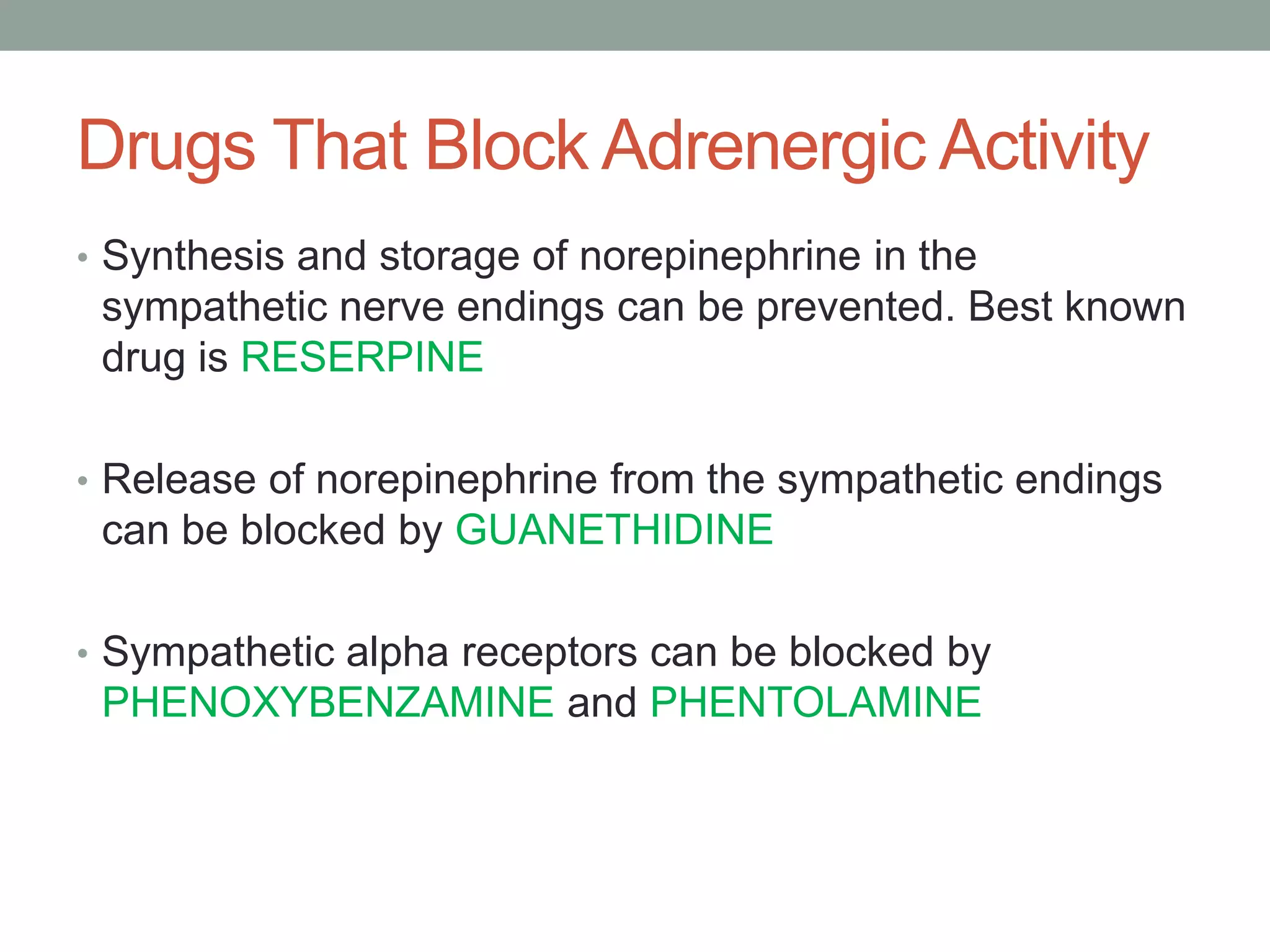 Drugs That Block Adrenergic Activity

• Synthesis and storage of norepinephrine in the sympathetic nerve endings can be prevented. Best known drug is RESERPINE

• Release of norepinephrine from the sympathetic endings can be blocked by GUANETHIDINE

• Sympathetic alpha receptors can be blocked by PHENOXYBENZAMINE and PHENTOLAMINE